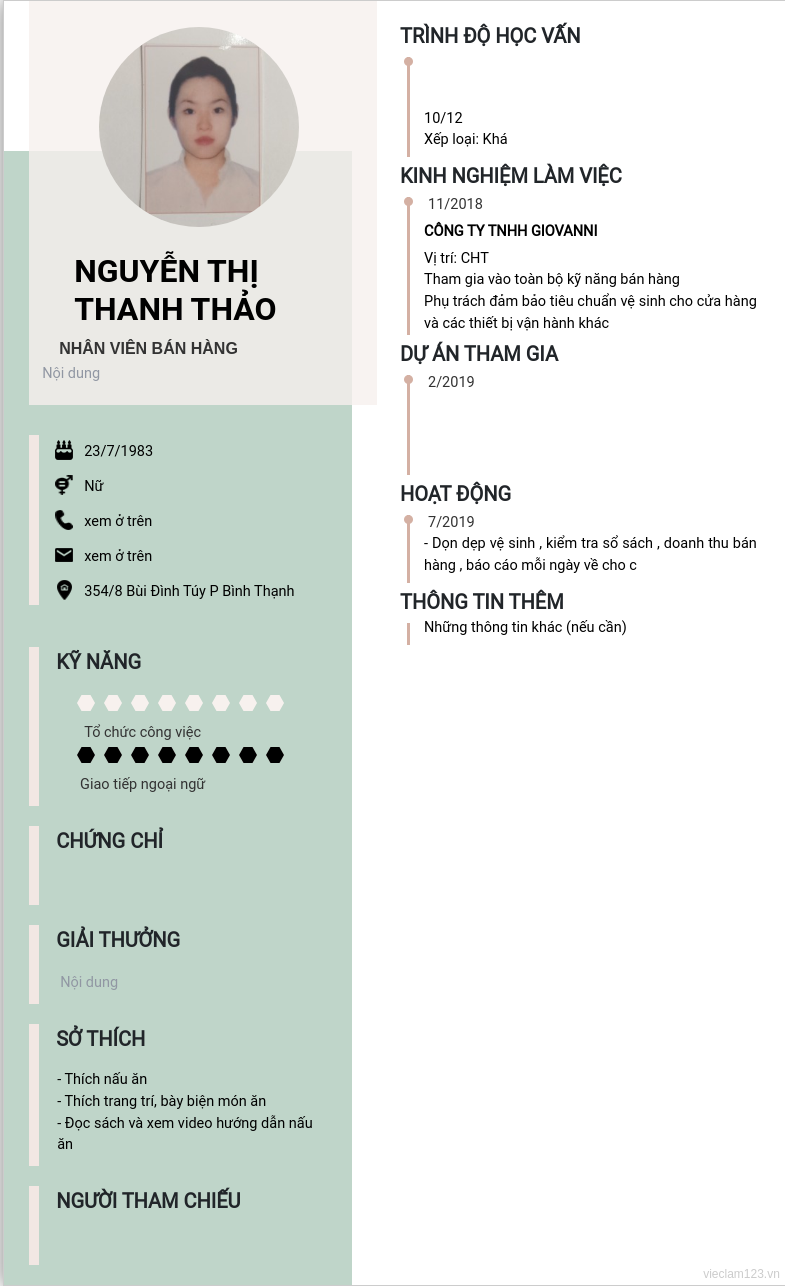 NGUYỄN THỊ THANH THẢO

NHÂN VIÊN BÁN HÀNG

Nội dung

23/7/1983

Nữ

xem ở trên

xem ở trên

354/8 Bùi Đình Túy P Bình Thạnh

KỸ NĂNG

Tổ chức công việc

Giao tiếp ngoại ngữ

CHỨNG CHỈ

GIẢI THƯỞNG

Nội dung

SỞ THÍCH

- Thích nấu ăn
- Thích trang trí, bày biện món ăn
- Đọc sách và xem video hướng dẫn nấu ăn

NGƯỜI THAM CHIẾU

TRÌNH ĐỘ HỌC VẤN

10/12
Xếp loại: Khá

KINH NGHIỆM LÀM VIỆC

11/2018

CÔNG TY TNHH GIOVANNI

Vị trí: CHT
Tham gia vào toàn bộ kỹ năng bán hàng
Phụ trách đảm bảo tiêu chuẩn vệ sinh cho cửa hàng và các thiết bị vận hành khác

DỰ ÁN THAM GIA

2/2019

HOẠT ĐỘNG

7/2019

- Dọn dẹp vệ sinh , kiểm tra sổ sách , doanh thu bán hàng , báo cáo mỗi ngày về cho c

THÔNG TIN THÊM

Những thông tin khác (nếu cần)

vieclam123.vn